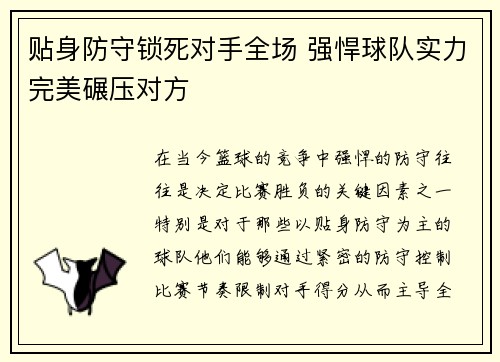 贴身防守锁死对手全场 强悍球队实力完美碾压对方

在当今篮球的竞争中强悍的防守往往是决定比赛胜负的关键因素之一特别是对于那些以贴身防守为主的球队他们能够通过紧密的防守控制比赛节奏限制对手得分从而主导全